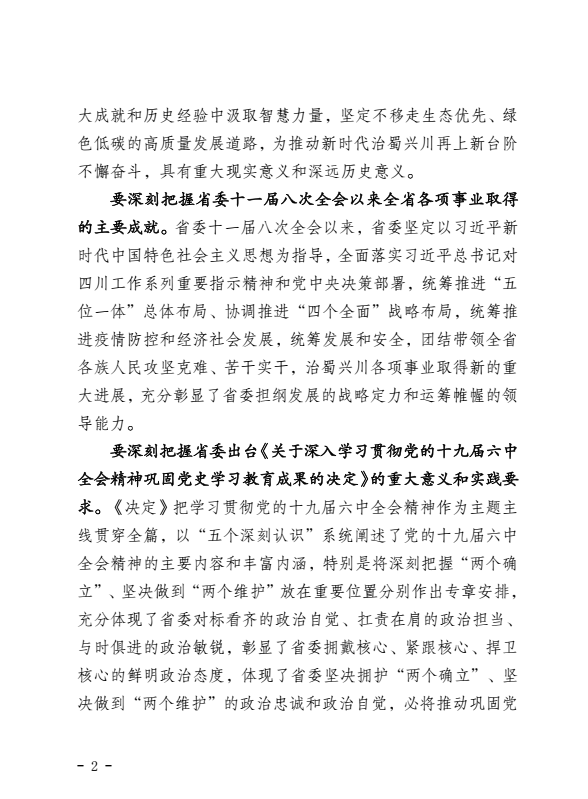 大成就和历史经验中汲取智慧力量，坚定不移走生态优先、绿色低碳的高质量发展道路，为推动新时代治蜀兴川再上新台阶不懈奋斗，具有重大现实意义和深远历史意义。

要深刻把握省委十一届八次全会以来全省各项事业取得的主要成就。省委十一届八次全会以来，省委坚定以习近平新时代中国特色社会主义思想为指导，全面落实习近平总书记对四川工作系列重要指示精神和党中央决策部署，统筹推进“五位一体”总体布局、协调推进“四个全面”战略布局，统筹推进疫情防控和经济社会发展，统筹发展和安全，团结带领全省各族人民攻坚克难、苦干实干，治蜀兴川各项事业取得新的重大进展，充分彰显了省委担纲发展的战略定力和运筹帷幄的领导能力。

要深刻把握省委出台《关于深入学习贯彻党的十九届六中全会精神巩固党史学习教育成果的决定》的重大意义和实践要求。《决定》把学习贯彻党的十九届六中全会精神作为主题主线贯穿全篇，以“五个深刻认识”系统阐述了党的十九届六中全会精神的主要内容和丰富内涵，特别是将深刻把握“两个确立”、坚决做到“两个维护”放在重要位置分别作出专章安排，充分体现了省委对标看齐的政治自觉、扛责在肩的政治担当、与时俱进的政治敏锐，彰显了省委拥戴核心、紧跟核心、捍卫核心的鲜明政治态度，体现了省委坚决拥护“两个确立”、坚决做到“两个维护”的政治忠诚和政治自觉，必将推动巩固党

- 2 -